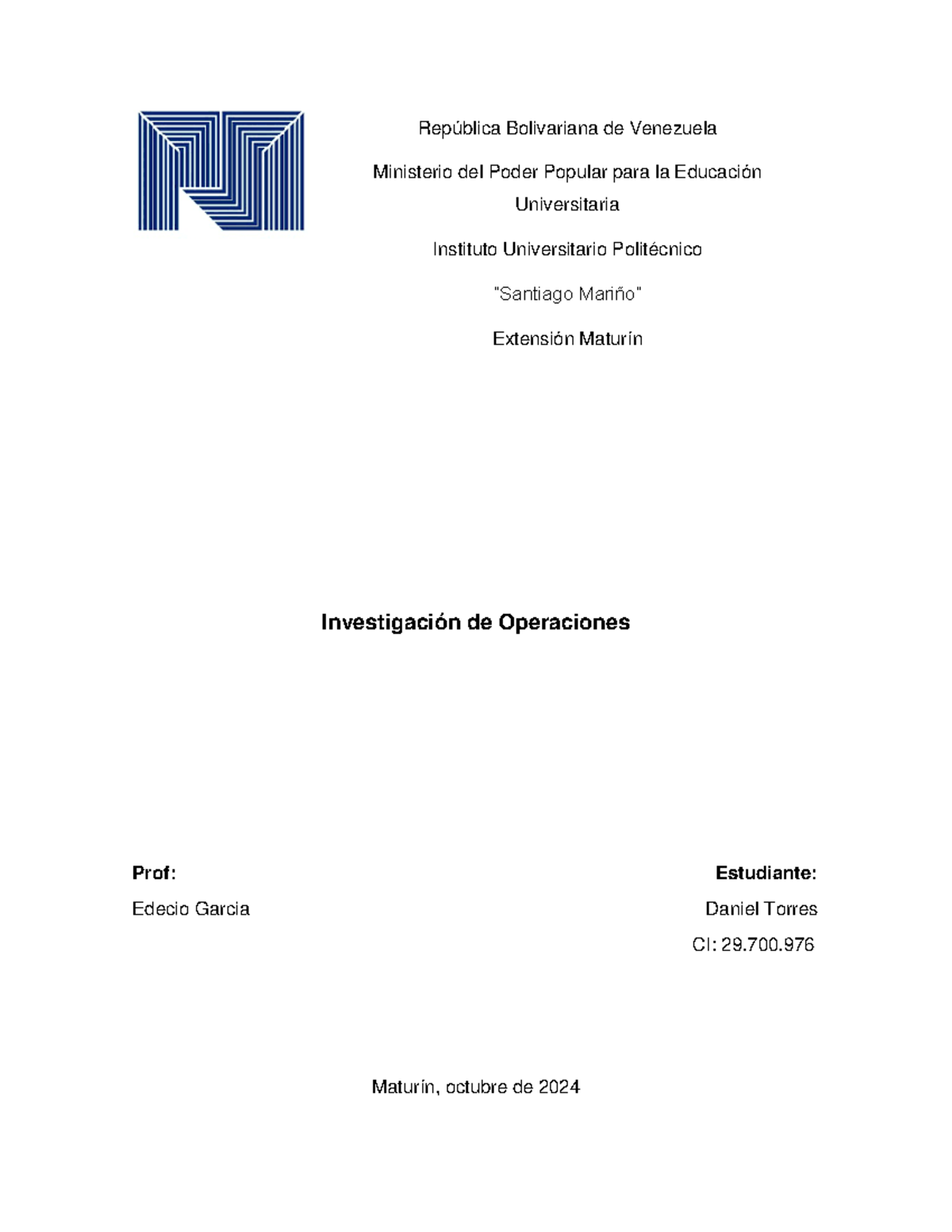 República Bolivariana de Venezuela

Ministerio del Poder Popular para la Educación Universitaria

Instituto Universitario Politécnico

"Santiago Mariño"

Extensión Maturín

Investigación de Operaciones

Prof:

Edecio Garcia

Estudiante:

Daniel Torres

CI: 29.700.976

Maturín, octubre de 2024